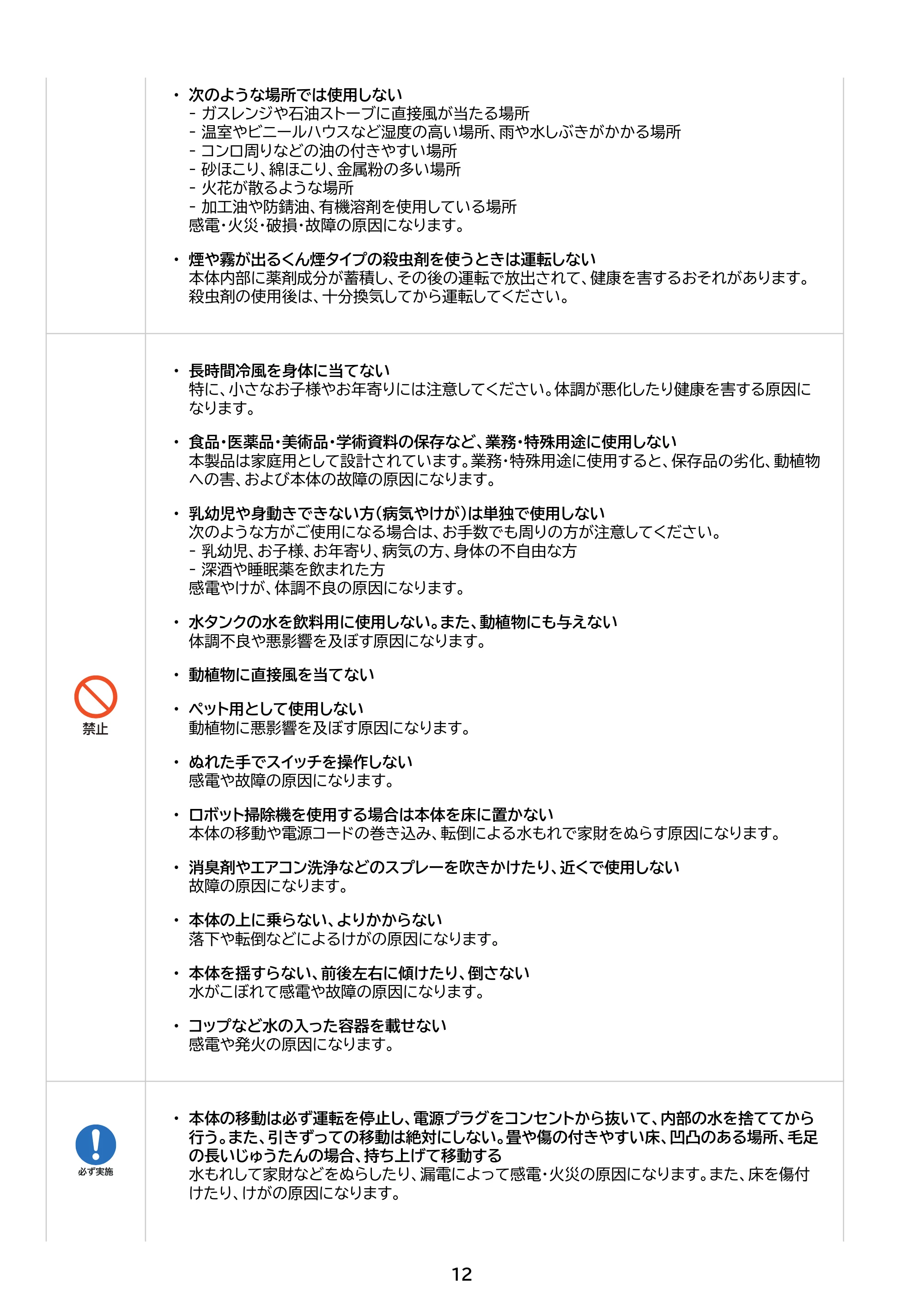 • 次のような場所では使用しない
- ガスレンジや石油ストーブに直接風が当たる場所
- 温室やビニールハウスなど湿度の高い場所、雨や水しぶきがかかる場所
- コンロ周りなどの油の付きやすい場所
- 砂ほこり、綿ほこり、金属粉の多い場所
- 火花が散るような場所
- 加工油や防錆油、有機溶剤を使用している場所
感電・火災・破損・故障の原因になります。

• 煙や霧が出るくん煙タイプの殺虫剤を使うときは運転しない
本体内部に薬剤成分が蓄積し、その後の運転で放出されて、健康を害するおそれがあります。殺虫剤の使用後は、十分換気してから運転してください。

禁止

• 長時間冷風を身体に当てない
特に、小さなお子様やお年寄りには注意してください。体調が悪化したり健康を害する原因になります。

• 食品・医薬品・美術品・学術資料の保存など、業務・特殊用途に使用しない
本製品は家庭用として設計されています。業務・特殊用途に使用すると、保存品の劣化、動植物への害、および本体の故障の原因になります。

• 乳幼児や身動きできない方(病気やけが)は単独で使用しない
次のような方がご使用になる場合は、お手数でも周りの方が注意してください。
- 乳幼児、お子様、お年寄り、病気の方、身体の不自由な方
- 深酒や睡眠薬を飲まれた方
感電やけが、体調不良の原因になります。

• 水タンクの水を飲料用に使用しない。また、動植物にも与えない
体調不良や悪影響を及ぼす原因になります。

• 動植物に直接風を当てない

• ペット用として使用しない
動植物に悪影響を及ぼす原因になります。

• ぬれた手でスイッチを操作しない
感電や故障の原因になります。

• ロボット掃除機を使用する場合は本体を床に置かない
本体の移動や電源コードの巻き込み、転倒による水もれで家財をぬらす原因になります。

• 消臭剤やエアコン洗浄などのスプレーを吹きかけたり、近くで使用しない
故障の原因になります。

• 本体の上に乗らない、よりかからない
落下や転倒などによるけがの原因になります。

• 本体を揺すらない、前後左右に傾けたり、倒さない
水がこぼれて感電や故障の原因になります。

• コップなど水の入った容器を載せない
感電や発火の原因になります。

必ず実施

• 本体の移動は必ず運転を停止し、電源プラグをコンセントから抜いて、内部の水を捨ててから行う。また、引きずっての移動は絶対にしない。畳や傷の付きやすい床、凹凸のある場所、毛足の長いじゅうたんの場合、持ち上げて移動する
水もれして家財などをぬらしたり、漏電によって感電・火災の原因になります。また、床を傷付けたり、けがの原因になります。

12